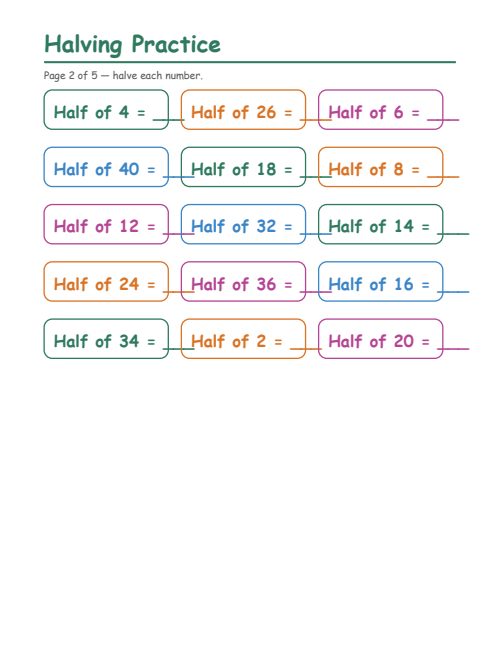 Halving Practice

Page 2 of 5 — halve each number.

Half of 4 = ___
Half of 26 = ___
Half of 6 = ___

Half of 40 = ___
Half of 18 = ___
Half of 8 = ___

Half of 12 = ___
Half of 32 = ___
Half of 14 = ___

Half of 24 = ___
Half of 36 = ___
Half of 16 = ___

Half of 34 = ___
Half of 2 = ___
Half of 20 = ___